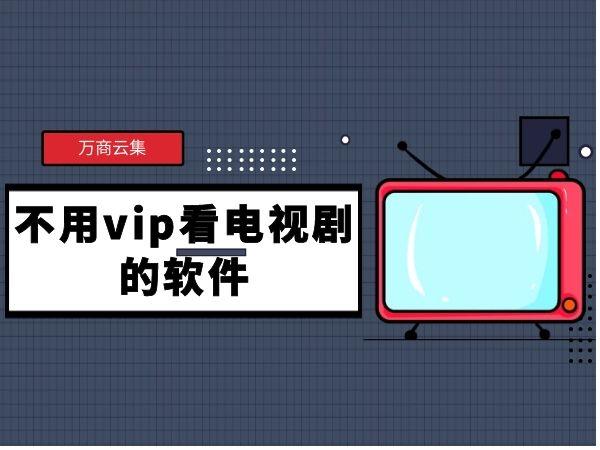 万商云集

不用vip看电视剧的软件